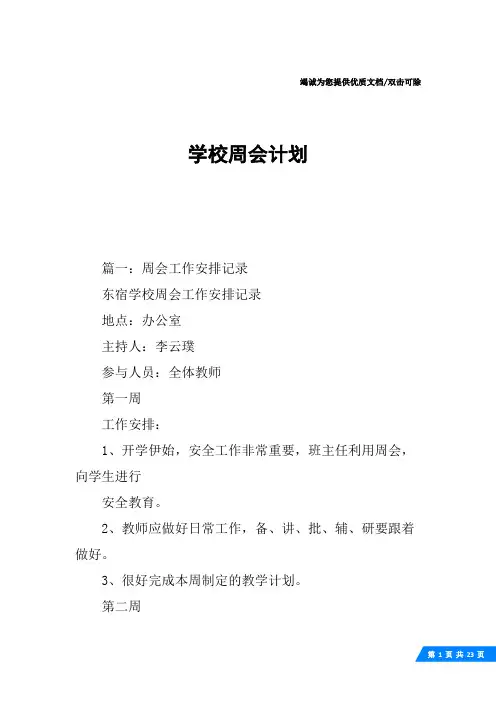 竭诚为您提供优质文档/双击可除

学校周会计划

篇一：周会工作安排记录

东宿学校周会工作安排记录

地点：办公室

主持人：李云璞

参与人员：全体教师

第一周

工作安排：

1、开学伊始，安全工作非常重要，班主任利用周会，向学生进行

安全教育。

2、教师应做好日常工作，备、讲、批、辅、研要跟着做好。

3、很好完成本周制定的教学计划。

第二周

第 1 页 共 23 页